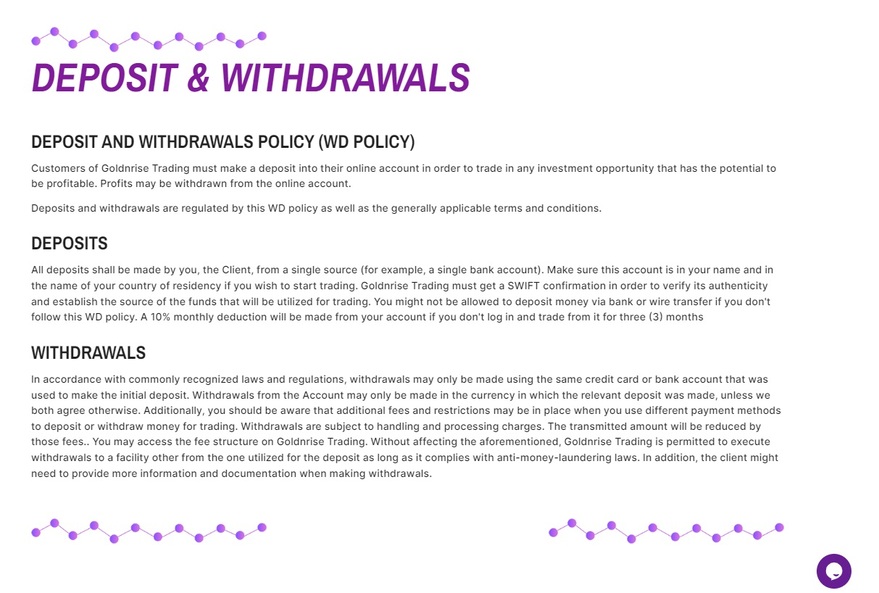 DEPOSIT & WITHDRAWALS

DEPOSIT AND WITHDRAWALS POLICY (WD POLICY)

Customers of Goldnrise Trading must make a deposit into their online account in order to trade in any investment opportunity that has the potential to be profitable. Profits may be withdrawn from the online account.

Deposits and withdrawals are regulated by this WD policy as well as the generally applicable terms and conditions.

DEPOSITS

All deposits shall be made by you, the Client, from a single source (for example, a single bank account). Make sure this account is in your name and in the name of your country of residency if you wish to start trading. Goldnrise Trading must get a SWIFT confirmation in order to verify its authenticity and establish the source of the funds that will be utilized for trading. You might not be allowed to deposit money via bank or wire transfer if you don't follow this WD policy. A 10% monthly deduction will be made from your account if you don't log in and trade from it for three (3) months

WITHDRAWALS

In accordance with commonly recognized laws and regulations, withdrawals may only be made using the same credit card or bank account that was used to make the initial deposit. Withdrawals from the Account may only be made in the currency in which the relevant deposit was made, unless we both agree otherwise. Additionally, you should be aware that additional fees and restrictions may be in place when you use different payment methods to deposit or withdraw money for trading. Withdrawals are subject to handling and processing charges. The transmitted amount will be reduced by those fees.. You may access the fee structure on Goldnrise Trading. Without affecting the aforementioned, Goldnrise Trading is permitted to execute withdrawals to a facility other from the one utilized for the deposit as long as it complies with anti-money-laundering laws. In addition, the client might need to provide more information and documentation when making withdrawals.